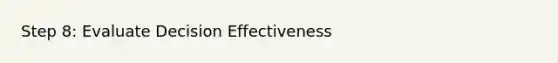 Step 8: Evaluate Decision Effectiveness